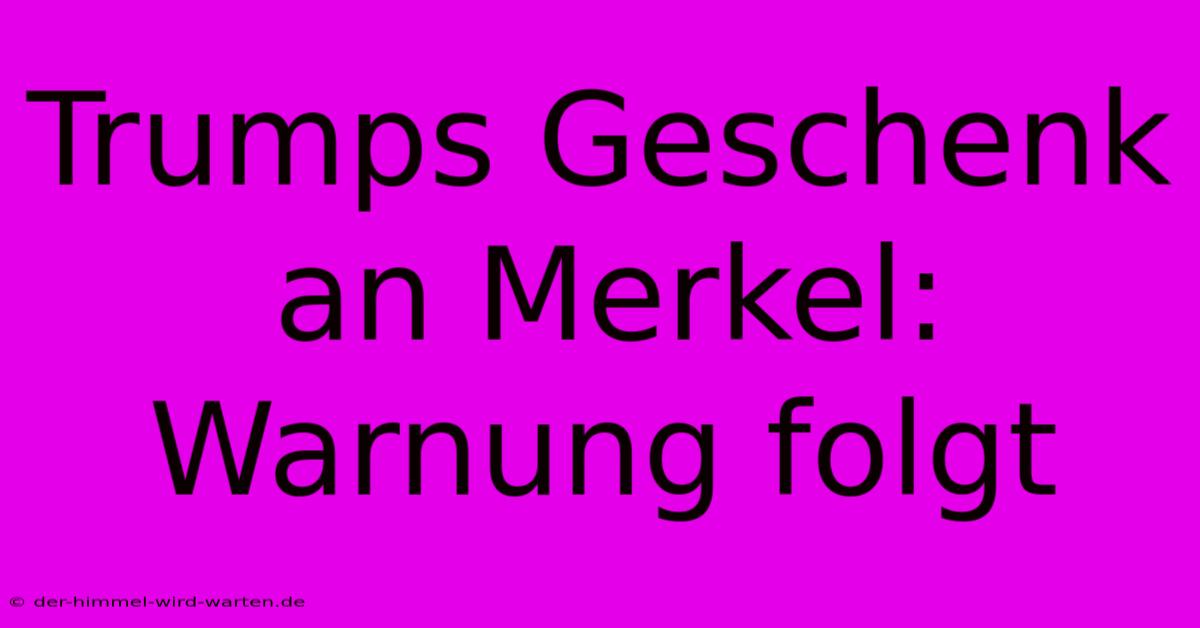 Trumps Geschenk an Merkel: Warnung folgt

© der-himmel-wird-warten.de